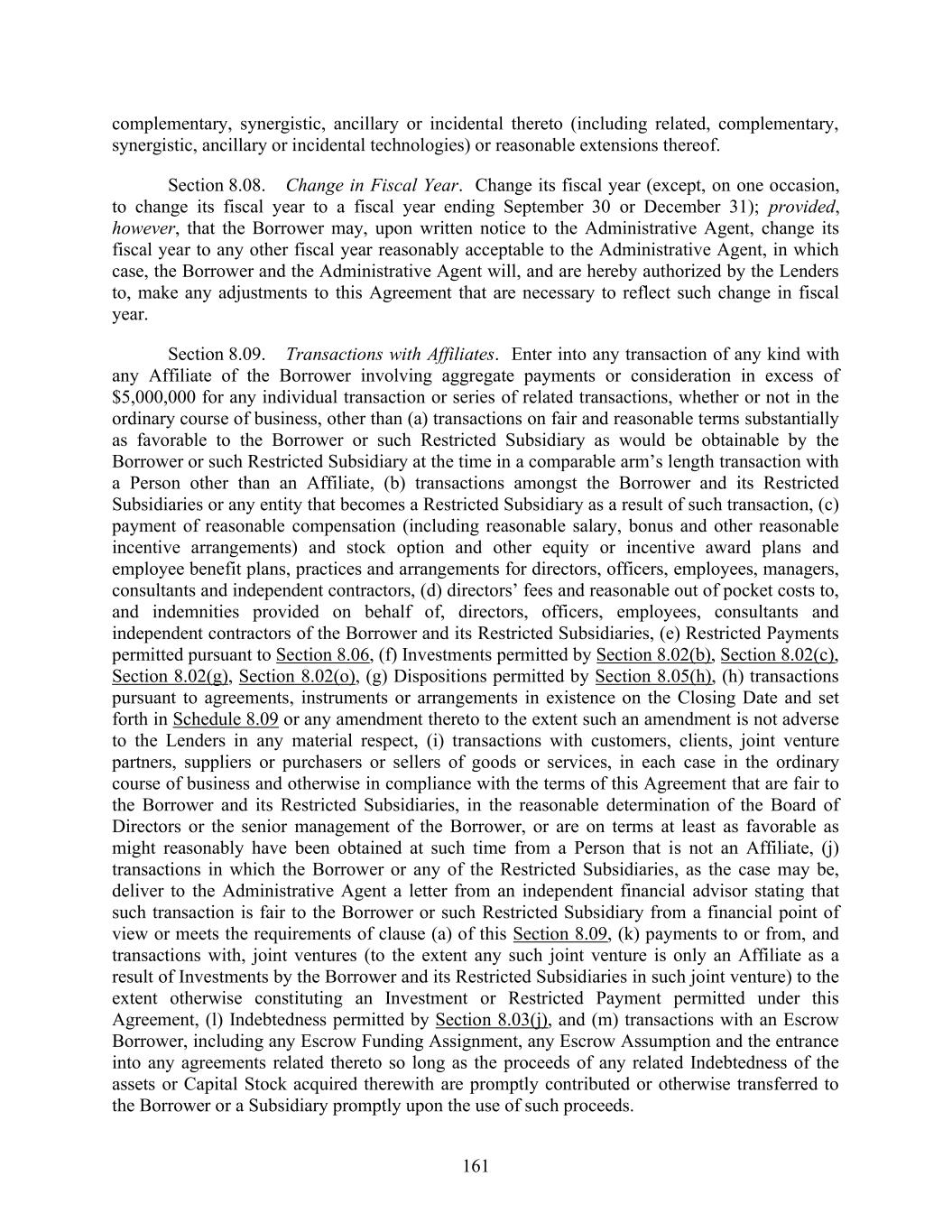 complementary, synergistic, ancillary or incidental thereto (including related, complementary, synergistic, ancillary or incidental technologies) or reasonable extensions thereof.

Section 8.08. Change in Fiscal Year. Change its fiscal year (except, on one occasion, to change its fiscal year to a fiscal year ending September 30 or December 31); provided, however, that the Borrower may, upon written notice to the Administrative Agent, change its fiscal year to any other fiscal year reasonably acceptable to the Administrative Agent, in which case, the Borrower and the Administrative Agent will, and are hereby authorized by the Lenders to, make any adjustments to this Agreement that are necessary to reflect such change in fiscal year.

Section 8.09. Transactions with Affiliates. Enter into any transaction of any kind with any Affiliate of the Borrower involving aggregate payments or consideration in excess of $5,000,000 for any individual transaction or series of related transactions, whether or not in the ordinary course of business, other than (a) transactions on fair and reasonable terms substantially as favorable to the Borrower or such Restricted Subsidiary as would be obtainable by the Borrower or such Restricted Subsidiary at the time in a comparable arm's length transaction with a Person other than an Affiliate, (b) transactions amongst the Borrower and its Restricted Subsidiaries or any entity that becomes a Restricted Subsidiary as a result of such transaction, (c) payment of reasonable compensation (including reasonable salary, bonus and other reasonable incentive arrangements) and stock option and other equity or incentive award plans and employee benefit plans, practices and arrangements for directors, officers, employees, managers, consultants and independent contractors, (d) directors' fees and reasonable out of pocket costs to, and indemnities provided on behalf of, directors, officers, employees, consultants and independent contractors of the Borrower and its Restricted Subsidiaries, (e) Restricted Payments permitted pursuant to Section 8.06, (f) Investments permitted by Section 8.02(b), Section 8.02(c), Section 8.02(g), Section 8.02(o), (g) Dispositions permitted by Section 8.05(h), (h) transactions pursuant to agreements, instruments or arrangements in existence on the Closing Date and set forth in Schedule 8.09 or any amendment thereto to the extent such an amendment is not adverse to the Lenders in any material respect, (i) transactions with customers, clients, joint venture partners, suppliers or purchasers or sellers of goods or services, in each case in the ordinary course of business and otherwise in compliance with the terms of this Agreement that are fair to the Borrower and its Restricted Subsidiaries, in the reasonable determination of the Board of Directors or the senior management of the Borrower, or are on terms at least as favorable as might reasonably have been obtained at such time from a Person that is not an Affiliate, (j) transactions in which the Borrower or any of the Restricted Subsidiaries, as the case may be, deliver to the Administrative Agent a letter from an independent financial advisor stating that such transaction is fair to the Borrower or such Restricted Subsidiary from a financial point of view or meets the requirements of clause (a) of this Section 8.09, (k) payments to or from, and transactions with, joint ventures (to the extent any such joint venture is only an Affiliate as a result of Investments by the Borrower and its Restricted Subsidiaries in such joint venture) to the extent otherwise constituting an Investment or Restricted Payment permitted under this Agreement, (l) Indebtedness permitted by Section 8.03(j), and (m) transactions with an Escrow Borrower, including any Escrow Funding Assignment, any Escrow Assumption and the entrance into any agreements related thereto so long as the proceeds of any related Indebtedness of the assets or Capital Stock acquired therewith are promptly contributed or otherwise transferred to the Borrower or a Subsidiary promptly upon the use of such proceeds.

161